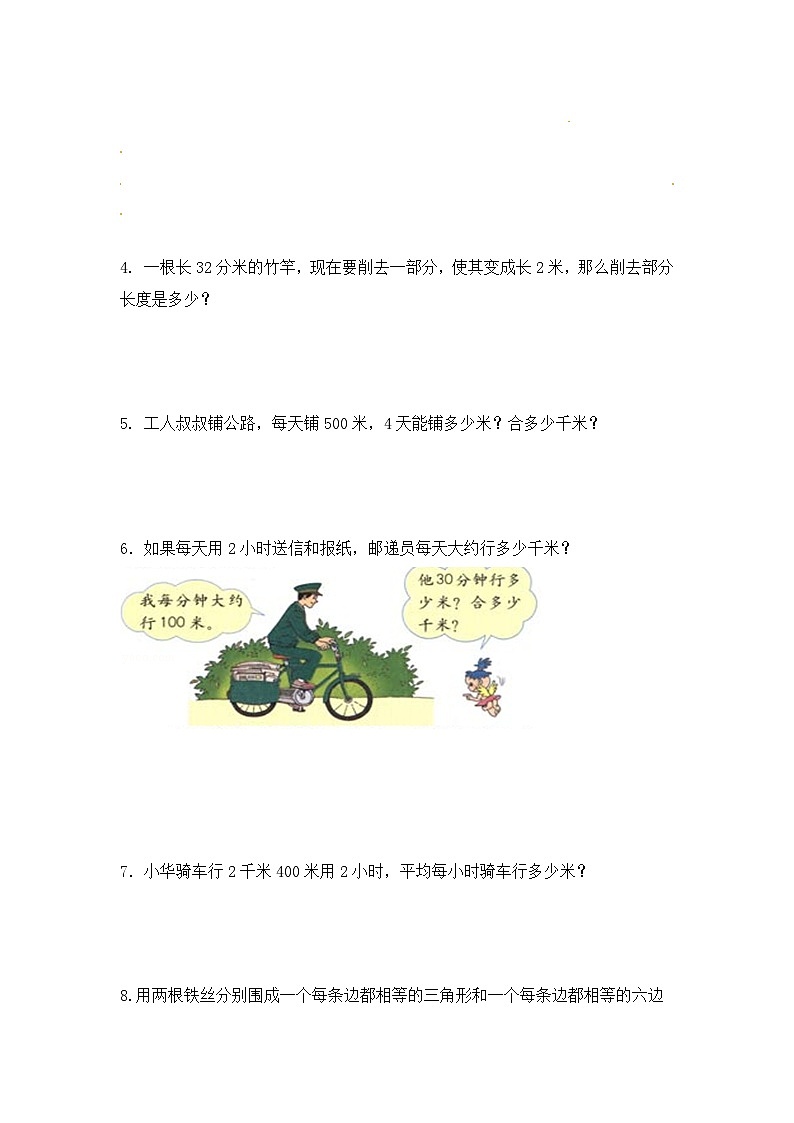 4. 一根长 32 分米的竹竿，现在要削去一部分，使其变成长 2 米，那么削去部分长度是多少？

5. 工人叔叔铺公路，每天铺 500 米，4 天能铺多少米？合多少千米？

6. 如果每天用 2 小时送信和报纸，邮递员每天大约行多少千米？

我每分钟大约行100米。

他30分钟行多少米？合多少千米？

7. 小华骑车行 2 千米 400 米用 2 小时，平均每小时骑车行多少米？

8.用两根铁丝分别围成一个每条边都相等的三角形和一个每条边都相等的六边